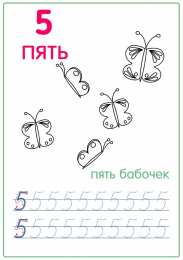 5
ПЯТЬ

пять бабочек

5 5 5 5 5 5 5 5 5 5
5 5 5 5 5 5 5 5 5 5